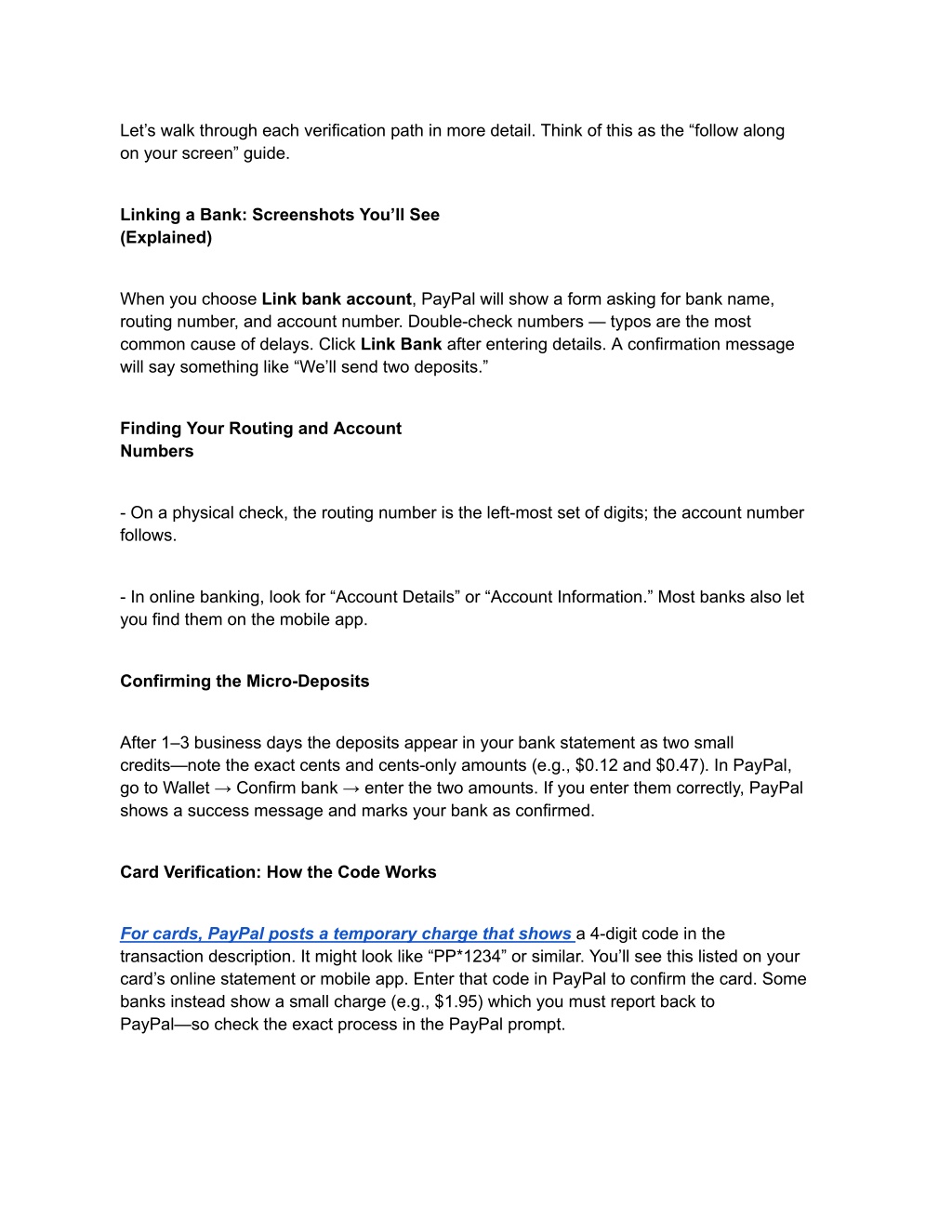 Let’s walk through each verification path in more detail. Think of this as the “follow along on your screen” guide.

Linking a Bank: Screenshots You’ll See (Explained)

When you choose Link bank account, PayPal will show a form asking for bank name, routing number, and account number. Double-check numbers — typos are the most common cause of delays. Click Link Bank after entering details. A confirmation message will say something like “We’ll send two deposits.”

Finding Your Routing and Account Numbers

- On a physical check, the routing number is the left-most set of digits; the account number follows.

- In online banking, look for “Account Details” or “Account Information.” Most banks also let you find them on the mobile app.

Confirming the Micro-Deposits

After 1–3 business days the deposits appear in your bank statement as two small credits—note the exact cents and cents-only amounts (e.g., \$0.12 and \$0.47). In PayPal, go to Wallet → Confirm bank → enter the two amounts. If you enter them correctly, PayPal shows a success message and marks your bank as confirmed.

Card Verification: How the Code Works

For cards, PayPal posts a temporary charge that shows a 4-digit code in the transaction description. It might look like “PP*1234” or similar. You’ll see this listed on your card’s online statement or mobile app. Enter that code in PayPal to confirm the card. Some banks instead show a small charge (e.g., \$1.95) which you must report back to PayPal—so check the exact process in the PayPal prompt.